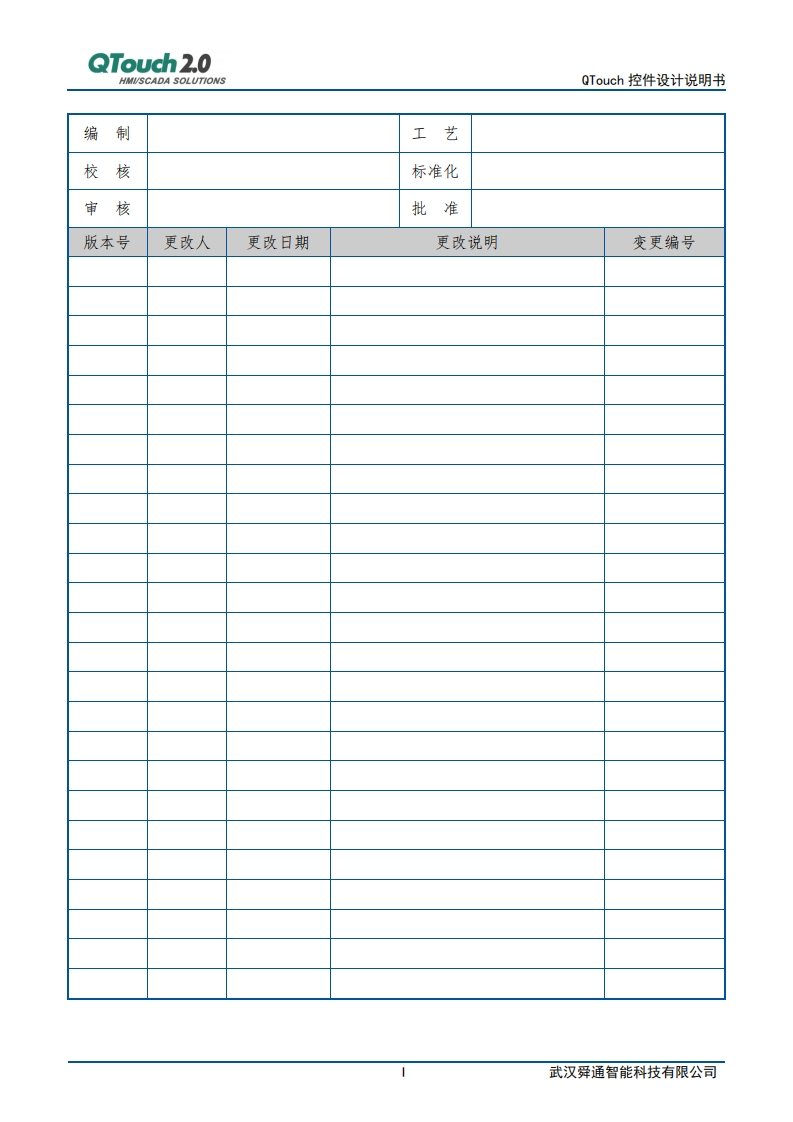 QTouch 2.0
HMI/SCADA SOLUTIONS

QTouch控件设计说明书

编 制
工 艺
校 核
标准化
审 核
批 准

| 版本号 | 更改人 | 更改日期 | 更改说明 | 变更编号 |
|---|---|---|---|---|
| | | | | |
| | | | | |
| | | | | |
| | | | | |
| | | | | |
| | | | | |
| | | | | |
| | | | | |
| | | | | |
| | | | | |
| | | | | |
| | | | | |
| | | | | |
| | | | | |
| | | | | |
| | | | | |
| | | | | |
| | | | | |
| | | | | |
| | | | | |
| | | | | |
| | | | | |
| | | | | |
| | | | | |
| | | | | |

I

武汉舜通智能科技有限公司